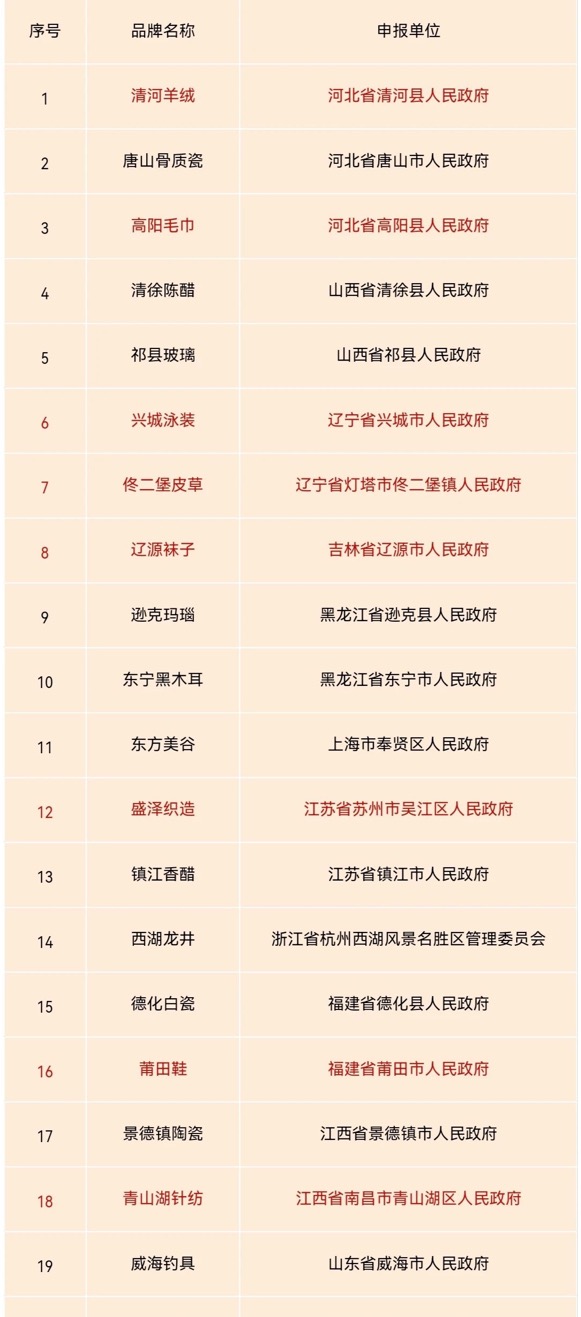 | 序号 | 品牌名称 | 申报单位 |
|---|---|---|
| 1 | 清河羊绒 | 河北省清河县人民政府 |
| 2 | 唐山骨质瓷 | 河北省唐山市人民政府 |
| 3 | 高阳毛巾 | 河北省高阳县人民政府 |
| 4 | 清徐陈醋 | 山西省清徐县人民政府 |
| 5 | 祁县玻璃 | 山西省祁县人民政府 |
| 6 | 兴城泳装 | 辽宁省兴城市人民政府 |
| 7 | 佟二堡皮草 | 辽宁省灯塔市佟二堡镇人民政府 |
| 8 | 辽源袜子 | 吉林省辽源市人民政府 |
| 9 | 逊克玛瑙 | 黑龙江省逊克县人民政府 |
| 10 | 东宁黑木耳 | 黑龙江省东宁市人民政府 |
| 11 | 东方美谷 | 上海市奉贤区人民政府 |
| 12 | 盛泽织造 | 江苏省苏州市吴江区人民政府 |
| 13 | 镇江香醋 | 江苏省镇江市人民政府 |
| 14 | 西湖龙井 | 浙江省杭州西湖风景名胜区管理委员会 |
| 15 | 德化白瓷 | 福建省德化县人民政府 |
| 16 | 莆田鞋 | 福建省莆田市人民政府 |
| 17 | 景德镇陶瓷 | 江西省景德镇市人民政府 |
| 18 | 青山湖针纺 | 江西省南昌市青山湖区人民政府 |
| 19 | 威海钓具 | 山东省威海市人民政府 |